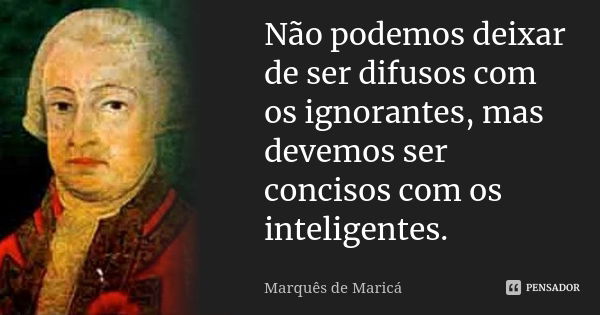 Não podemos deixar de ser difusos com os ignorantes, mas devemos ser concisos com os inteligentes.

Marquês de Maricá

PENSADOR